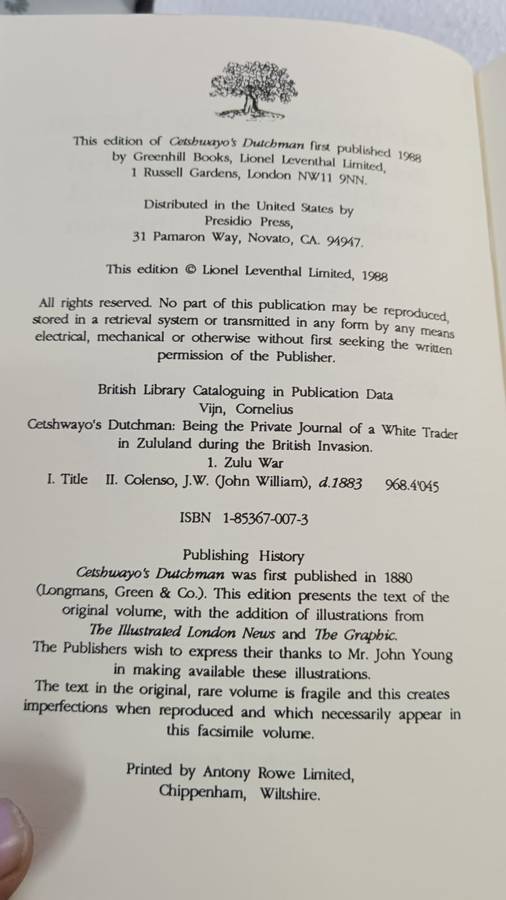 This edition of Cetshwayo's Dutchman first published 1988
by Greenhill Books, Lionel Leventhal Limited,
1 Russell Gardens, London NW11 9NN.

Distributed in the United States by
Presidio Press,
31 Pamaron Way, Novato, CA. 94947.

This edition © Lionel Leventhal Limited, 1988

All rights reserved. No part of this publication may be reproduced, stored in a retrieval system or transmitted in any form by any means electrical, mechanical or otherwise without first seeking the written permission of the Publisher.

British Library Cataloguing in Publication Data
Vijn, Cornelius
Cetshwayo's Dutchman: Being the Private Journal of a White Trader in Zululand during the British Invasion.
1. Zulu War
I. Title II. Colenso, J.W. (John William), d.1883 968.4'045

ISBN 1-85367-007-3

Publishing History
Cetshwayo's Dutchman was first published in 1880 (Longmans, Green & Co.). This edition presents the text of the original volume, with the addition of illustrations from The Illustrated London News and The Graphic.
The Publishers wish to express their thanks to Mr. John Young in making available these illustrations.
The text in the original, rare volume is fragile and this creates imperfections when reproduced and which necessarily appear in this facsimile volume.

Printed by Antony Rowe Limited,
Chippenham, Wiltshire.